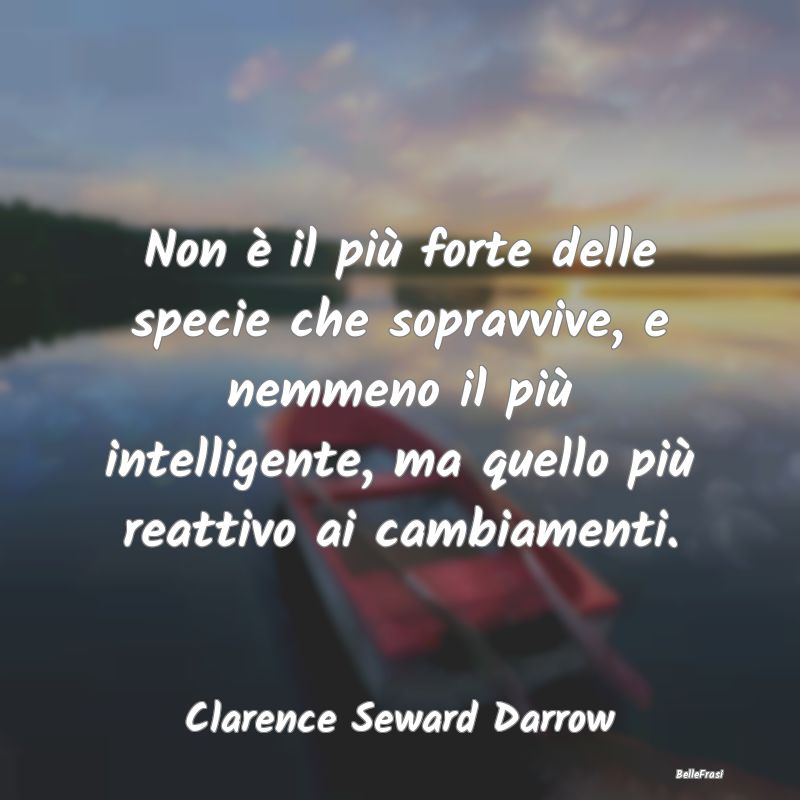 Non è il più forte delle specie che sopravvive, e nemmeno il più intelligente, ma quello più reattivo ai cambiamenti.

Clarence Seward Darrow

BelleFrasi